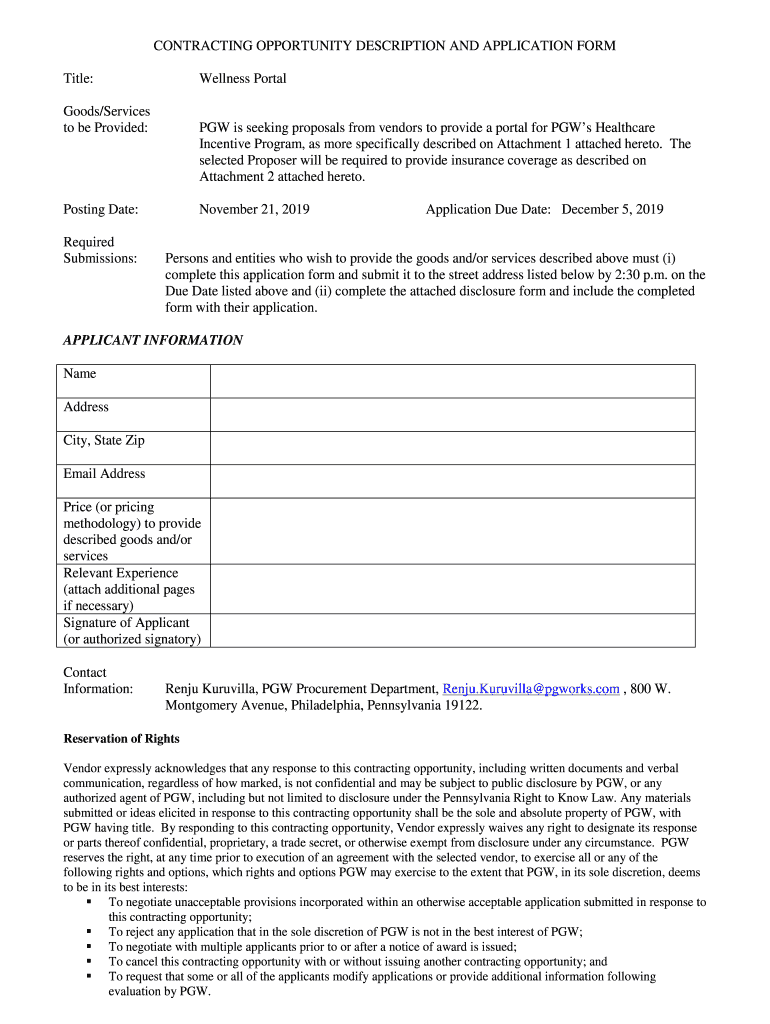 CONTRACTING OPPORTUNITY DESCRIPTION AND APPLICATION FORM

Title: Wellness Portal

Goods/Services to be Provided: PGW is seeking proposals from vendors to provide a portal for PGW's Healthcare Incentive Program, as more specifically described on Attachment 1 attached hereto. The selected Proposer will be required to provide insurance coverage as described on Attachment 2 attached hereto.

Posting Date: November 21, 2019 Application Due Date: December 5, 2019

Required Submissions: Persons and entities who wish to provide the goods and/or services described above must (i) complete this application form and submit it to the street address listed below by 2:30 p.m. on the Due Date listed above and (ii) complete the attached disclosure form and include the completed form with their application.

APPLICANT INFORMATION

| Name | |
|---|---|
| Address | |
| City, State Zip | |
| Email Address | |
| Price (or pricing methodology) to provide described goods and/or services | |
| Relevant Experience (attach additional pages if necessary) | |
| Signature of Applicant (or authorized signatory) | |

Contact Information: Renju Kuruvilla, PGW Procurement Department, Renju.Kuruvilla@pgworks.com , 800 W. Montgomery Avenue, Philadelphia, Pennsylvania 19122.

Reservation of Rights

Vendor expressly acknowledges that any response to this contracting opportunity, including written documents and verbal communication, regardless of how marked, is not confidential and may be subject to public disclosure by PGW, or any authorized agent of PGW, including but not limited to disclosure under the Pennsylvania Right to Know Law. Any materials submitted or ideas elicited in response to this contracting opportunity shall be the sole and absolute property of PGW, with PGW having title. By responding to this contracting opportunity, Vendor expressly waives any right to designate its response or parts thereof confidential, proprietary, a trade secret, or otherwise exempt from disclosure under any circumstance. PGW reserves the right, at any time prior to execution of an agreement with the selected vendor, to exercise all or any of the following rights and options, which rights and options PGW may exercise to the extent that PGW, in its sole discretion, deems to be in its best interests:
▪ To negotiate unacceptable provisions incorporated within an otherwise acceptable application submitted in response to this contracting opportunity;
▪ To reject any application that in the sole discretion of PGW is not in the best interest of PGW;
▪ To negotiate with multiple applicants prior to or after a notice of award is issued;
▪ To cancel this contracting opportunity with or without issuing another contracting opportunity; and
▪ To request that some or all of the applicants modify applications or provide additional information following evaluation by PGW.